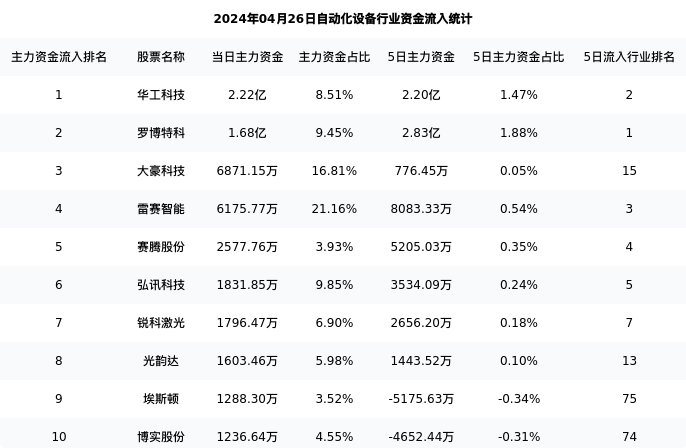 2024年04月26日自动化设备行业资金流入统计

| 主力资金流入排名 | 股票名称 | 当日主力资金 | 主力资金占比 | 5日主力资金 | 5日主力资金占比 | 5日流入行业排名 |
|---|---|---|---|---|---|---|
| 1 | 华工科技 | 2.22亿 | 8.51% | 2.20亿 | 1.47% | 2 |
| 2 | 罗博特科 | 1.68亿 | 9.45% | 2.83亿 | 1.88% | 1 |
| 3 | 大豪科技 | 6871.15万 | 16.81% | 776.45万 | 0.05% | 15 |
| 4 | 雷赛智能 | 6175.77万 | 21.16% | 8083.33万 | 0.54% | 3 |
| 5 | 赛腾股份 | 2577.76万 | 3.93% | 5205.03万 | 0.35% | 4 |
| 6 | 弘讯科技 | 1831.85万 | 9.85% | 3534.09万 | 0.24% | 5 |
| 7 | 锐科激光 | 1796.47万 | 6.90% | 2656.20万 | 0.18% | 7 |
| 8 | 光韵达 | 1603.46万 | 5.98% | 1443.52万 | 0.10% | 13 |
| 9 | 埃斯顿 | 1288.30万 | 3.52% | -5175.63万 | -0.34% | 75 |
| 10 | 博实股份 | 1236.64万 | 4.55% | -4652.44万 | -0.31% | 74 |